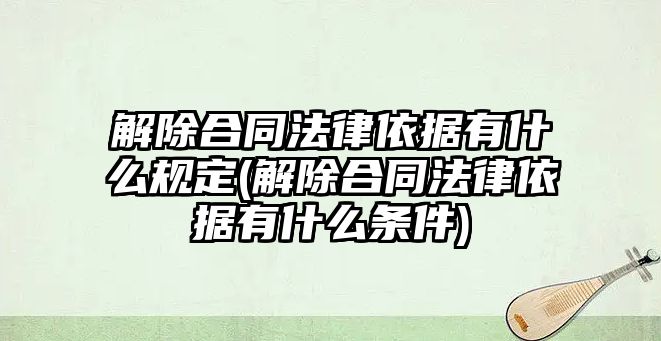 解除合同法律依据有什么规定(解除合同法律依据有什么条件)